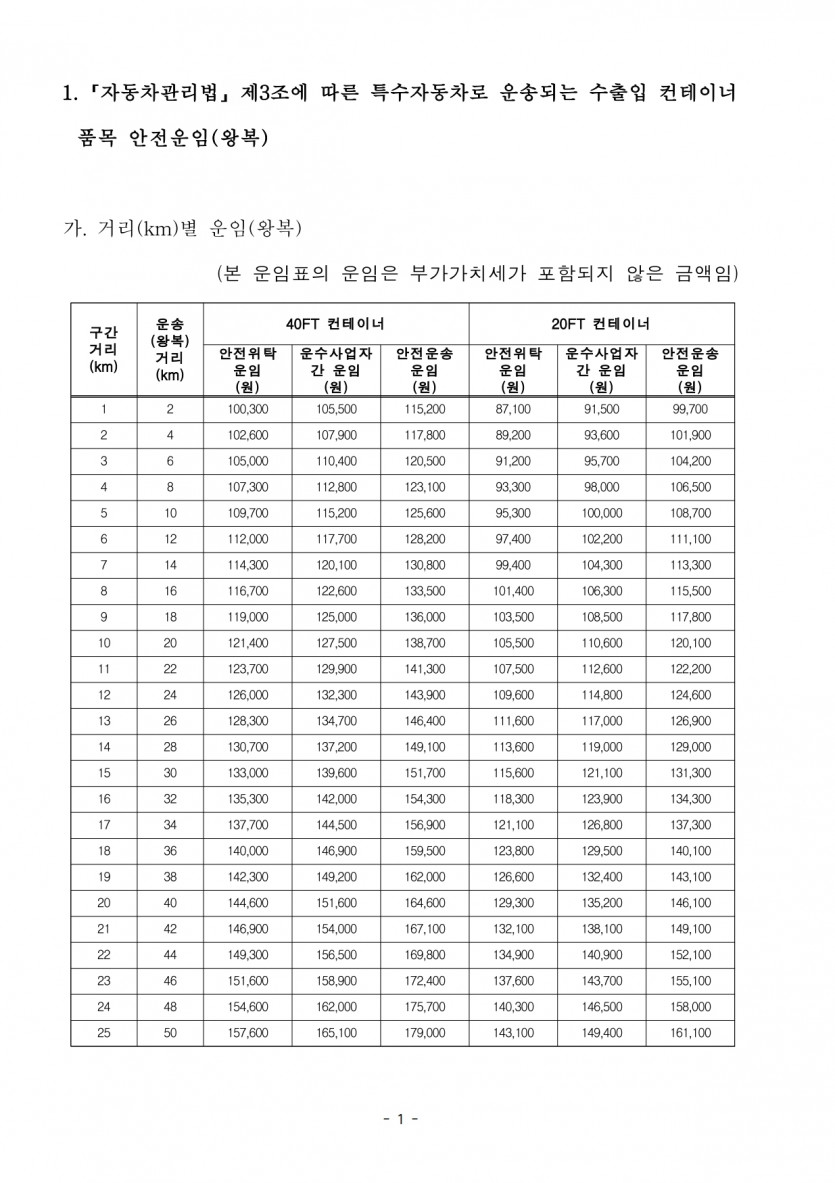 1. 「자동차관리법」 제3조에 따른 특수자동차로 운송되는 수출입 컨테이너 품목 안전운임(왕복)

가. 거리(km)별 운임(왕복)

(본 운임표의 운임은 부가가치세가 포함되지 않은 금액임)

| 구간 거리 (km) | 운송 (왕복) 거리 (km) | 40FT 컨테이너 안전위탁 운임 (원) | 40FT 컨테이너 운수사업자 간 운임 (원) | 40FT 컨테이너 안전운송 운임 (원) | 20FT 컨테이너 안전위탁 운임 (원) | 20FT 컨테이너 운수사업자 간 운임 (원) | 20FT 컨테이너 안전운송 운임 (원) |
|---|---|---|---|---|---|---|---|
| 1 | 2 | 100,300 | 105,500 | 115,200 | 87,100 | 91,500 | 99,700 |
| 2 | 4 | 102,600 | 107,900 | 117,800 | 89,200 | 93,600 | 101,900 |
| 3 | 6 | 105,000 | 110,400 | 120,500 | 91,200 | 95,700 | 104,200 |
| 4 | 8 | 107,300 | 112,800 | 123,100 | 93,300 | 98,000 | 106,500 |
| 5 | 10 | 109,700 | 115,200 | 125,600 | 95,300 | 100,000 | 108,700 |
| 6 | 12 | 112,000 | 117,700 | 128,200 | 97,400 | 102,200 | 111,100 |
| 7 | 14 | 114,300 | 120,100 | 130,800 | 99,400 | 104,300 | 113,300 |
| 8 | 16 | 116,700 | 122,600 | 133,500 | 101,400 | 106,300 | 115,500 |
| 9 | 18 | 119,000 | 125,000 | 136,000 | 103,500 | 108,500 | 117,800 |
| 10 | 20 | 121,400 | 127,500 | 138,700 | 105,500 | 110,600 | 120,100 |
| 11 | 22 | 123,700 | 129,900 | 141,300 | 107,500 | 112,600 | 122,200 |
| 12 | 24 | 126,000 | 132,300 | 143,900 | 109,600 | 114,800 | 124,600 |
| 13 | 26 | 128,300 | 134,700 | 146,400 | 111,600 | 117,000 | 126,900 |
| 14 | 28 | 130,700 | 137,200 | 149,100 | 113,600 | 119,000 | 129,000 |
| 15 | 30 | 133,000 | 139,600 | 151,700 | 115,600 | 121,100 | 131,300 |
| 16 | 32 | 135,300 | 142,000 | 154,300 | 118,300 | 123,900 | 134,300 |
| 17 | 34 | 137,700 | 144,500 | 156,900 | 121,100 | 126,800 | 137,300 |
| 18 | 36 | 140,000 | 146,900 | 159,500 | 123,800 | 129,500 | 140,100 |
| 19 | 38 | 142,300 | 149,200 | 162,000 | 126,600 | 132,400 | 143,100 |
| 20 | 40 | 144,600 | 151,600 | 164,600 | 129,300 | 135,200 | 146,100 |
| 21 | 42 | 146,900 | 154,000 | 167,100 | 132,100 | 138,100 | 149,100 |
| 22 | 44 | 149,300 | 156,500 | 169,800 | 134,900 | 140,900 | 152,100 |
| 23 | 46 | 151,600 | 158,900 | 172,400 | 137,600 | 143,700 | 155,100 |
| 24 | 48 | 154,600 | 162,000 | 175,700 | 140,300 | 146,500 | 158,000 |
| 25 | 50 | 157,600 | 165,100 | 179,000 | 143,100 | 149,400 | 161,100 |

- 1 -